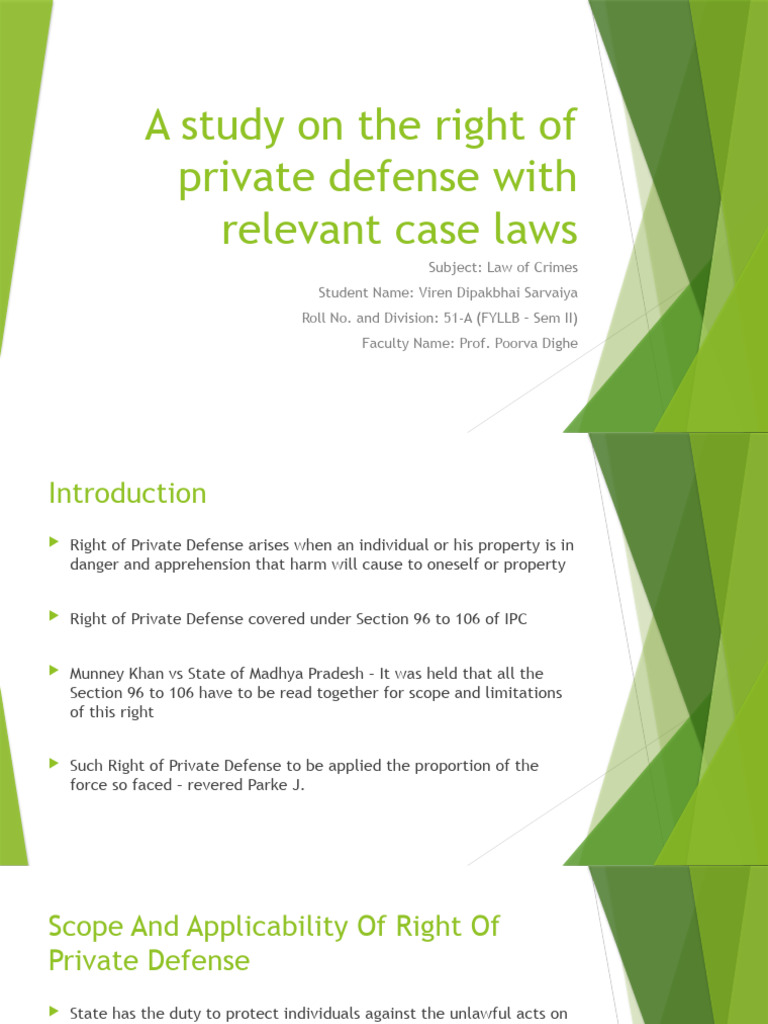 A study on the right of private defense with relevant case laws

Subject: Law of Crimes

Student Name: Viren Dipakbhai Sarvaiya

Roll No. and Division: 51-A (FYLLB - Sem II)

Faculty Name: Prof. Poorva Dighe

Introduction

Right of Private Defense arises when an individual or his property is in danger and apprehension that harm will cause to oneself or property

Right of Private Defense covered under Section 96 to 106 of IPC

Munney Khan vs State of Madhya Pradesh - It was held that all the Section 96 to 106 have to be read together for scope and limitations of this right

Such Right of Private Defense to be applied the proportion of the force so faced - revered Parke J.

Scope And Applicability Of Right Of Private Defense

State has the duty to protect individuals against the unlawful acts on